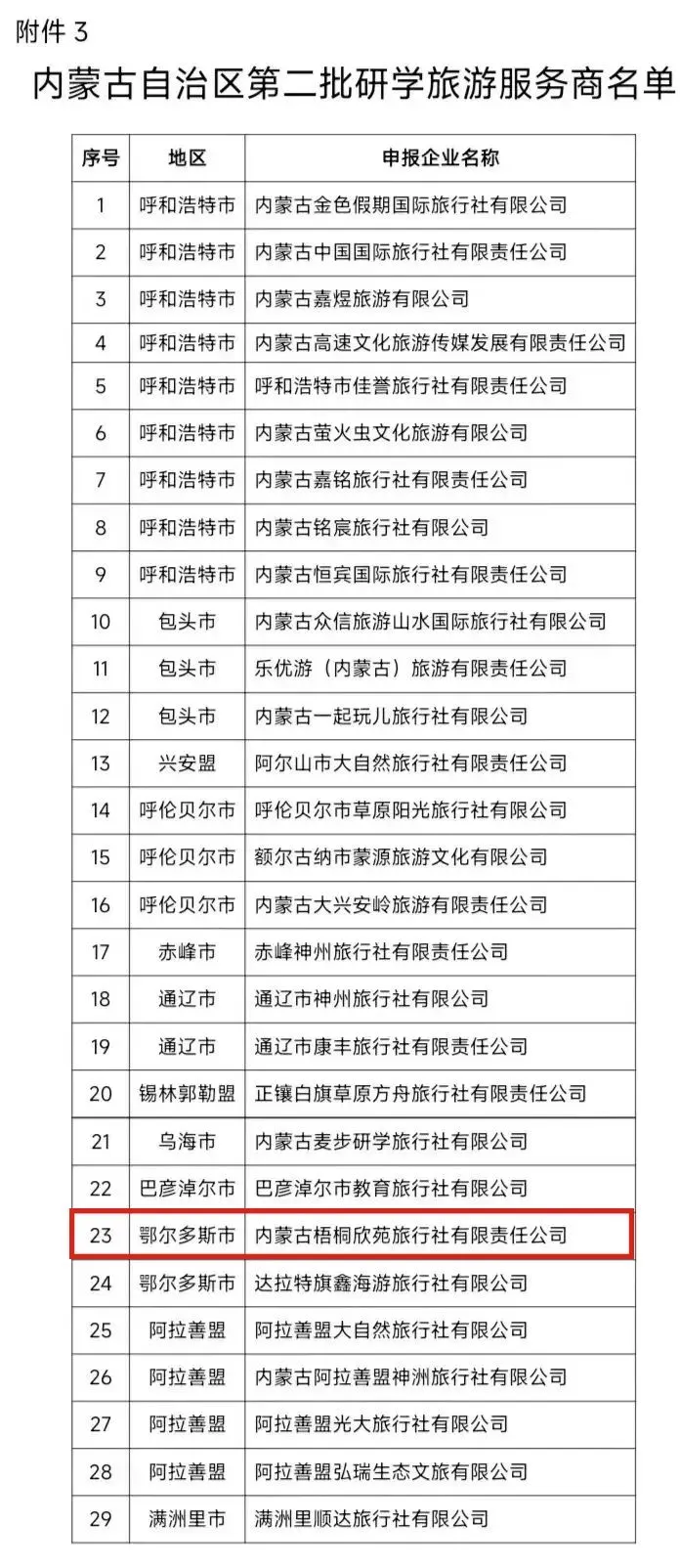 附件 3

内蒙古自治区第二批研学旅游服务商名单

| 序号 | 地区 | 申报企业名称 |
|---|---|---|
| 1 | 呼和浩特市 | 内蒙古金色假期国际旅行社有限公司 |
| 2 | 呼和浩特市 | 内蒙古中国国际旅行社有限责任公司 |
| 3 | 呼和浩特市 | 内蒙古嘉煜旅游有限公司 |
| 4 | 呼和浩特市 | 内蒙古高速文化旅游传媒发展有限责任公司 |
| 5 | 呼和浩特市 | 呼和浩特市佳誉旅行社有限责任公司 |
| 6 | 呼和浩特市 | 内蒙古萤火虫文化旅游有限公司 |
| 7 | 呼和浩特市 | 内蒙古嘉铭旅行社有限责任公司 |
| 8 | 呼和浩特市 | 内蒙古铭宸旅行社有限公司 |
| 9 | 呼和浩特市 | 内蒙古恒宾国际旅行社有限责任公司 |
| 10 | 包头市 | 内蒙古众信旅游山水国际旅行社有限公司 |
| 11 | 包头市 | 乐优游（内蒙古）旅游有限责任公司 |
| 12 | 包头市 | 内蒙古一起玩儿旅行社有限公司 |
| 13 | 兴安盟 | 阿尔山市大自然旅行社有限责任公司 |
| 14 | 呼伦贝尔市 | 呼伦贝尔市草原阳光旅行社有限公司 |
| 15 | 呼伦贝尔市 | 额尔古纳市蒙源旅游文化有限公司 |
| 16 | 呼伦贝尔市 | 内蒙古大兴安岭旅游有限责任公司 |
| 17 | 赤峰市 | 赤峰神州旅行社有限责任公司 |
| 18 | 通辽市 | 通辽市神州旅行社有限公司 |
| 19 | 通辽市 | 通辽市康丰旅行社有限责任公司 |
| 20 | 锡林郭勒盟 | 正镶白旗草原方舟旅行社有限责任公司 |
| 21 | 乌海市 | 内蒙古麦步研学旅行社有限公司 |
| 22 | 巴彦淖尔市 | 巴彦淖尔市教育旅行社有限公司 |
| 23 | 鄂尔多斯市 | 内蒙古梧桐欣苑旅行社有限责任公司 |
| 24 | 鄂尔多斯市 | 达拉特旗鑫海游旅行社有限公司 |
| 25 | 阿拉善盟 | 阿拉善盟大自然旅行社有限公司 |
| 26 | 阿拉善盟 | 内蒙古阿拉善盟神洲旅行社有限公司 |
| 27 | 阿拉善盟 | 阿拉善盟光大旅行社有限公司 |
| 28 | 阿拉善盟 | 阿拉善盟弘瑞生态文旅有限公司 |
| 29 | 满洲里市 | 满洲里顺达旅行社有限公司 |